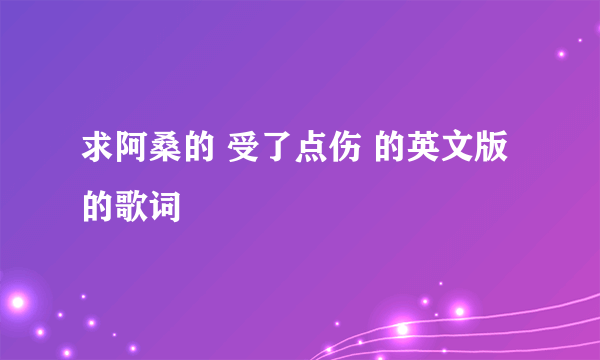 求阿桑的 受了点伤 的英文版的歌词